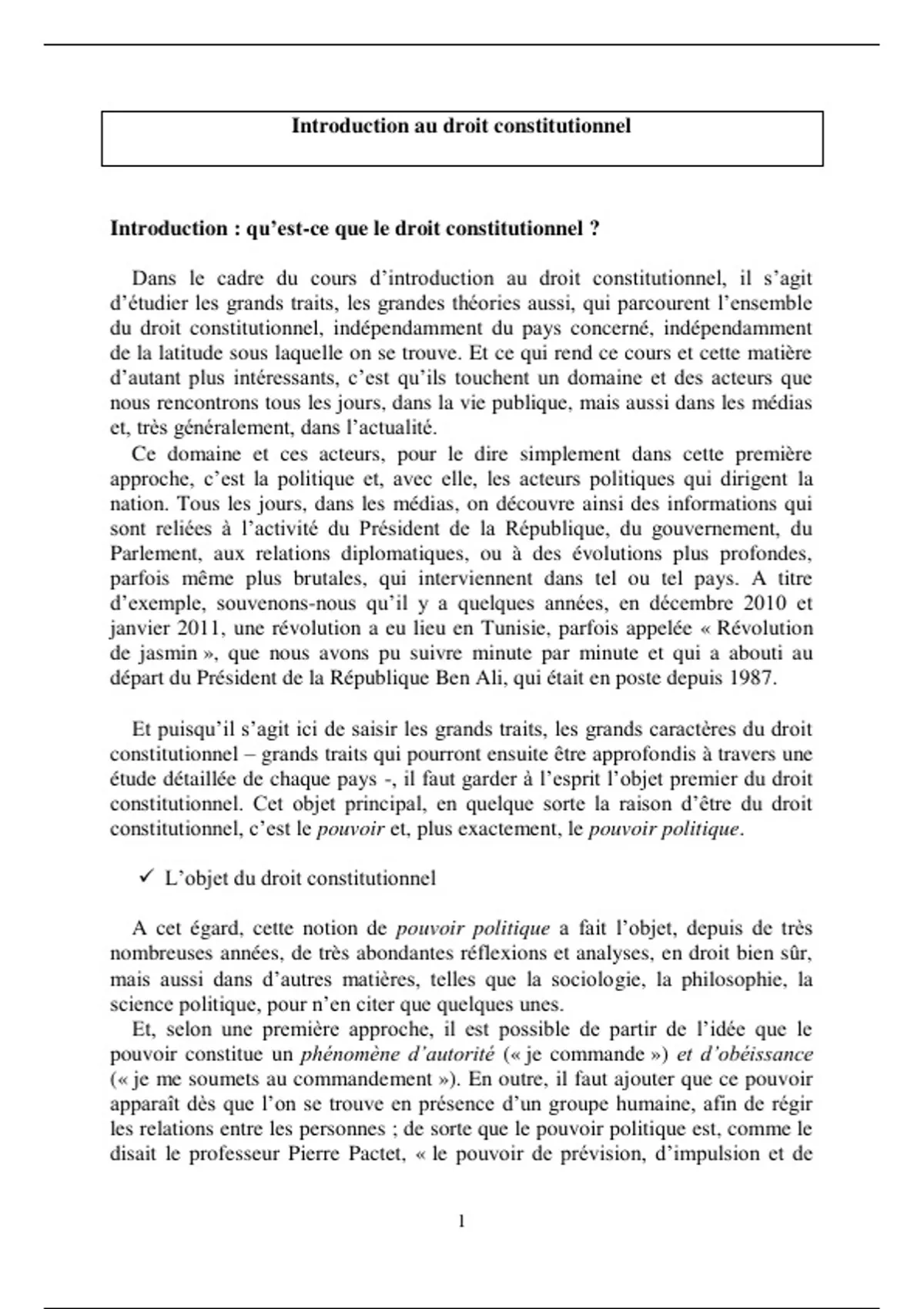 Introduction au droit constitutionnel

Introduction : qu'est-ce que le droit constitutionnel ?

Dans le cadre du cours d'introduction au droit constitutionnel, il s'agit d'étudier les grands traits, les grandes théories aussi, qui parcourent l'ensemble du droit constitutionnel, indépendamment du pays concerné, indépendamment de la latitude sous laquelle on se trouve. Et ce qui rend ce cours et cette matière d'autant plus intéressants, c'est qu'ils touchent un domaine et des acteurs que nous rencontrons tous les jours, dans la vie publique, mais aussi dans les médias et, très généralement, dans l'actualité.
Ce domaine et ces acteurs, pour le dire simplement dans cette première approche, c'est la politique et, avec elle, les acteurs politiques qui dirigent la nation. Tous les jours, dans les médias, on découvre ainsi des informations qui sont reliées à l'activité du Président de la République, du gouvernement, du Parlement, aux relations diplomatiques, ou à des évolutions plus profondes, parfois même plus brutales, qui interviennent dans tel ou tel pays. A titre d'exemple, souvenons-nous qu'il y a quelques années, en décembre 2010 et janvier 2011, une révolution a eu lieu en Tunisie, parfois appelée « Révolution de jasmin », que nous avons pu suivre minute par minute et qui a abouti au départ du Président de la République Ben Ali, qui était en poste depuis 1987.

Et puisqu'il s'agit ici de saisir les grands traits, les grands caractères du droit constitutionnel – grands traits qui pourront ensuite être approfondis à travers une étude détaillée de chaque pays -, il faut garder à l'esprit l'objet premier du droit constitutionnel. Cet objet principal, en quelque sorte la raison d'être du droit constitutionnel, c'est le pouvoir et, plus exactement, le pouvoir politique.

✓ L'objet du droit constitutionnel

A cet égard, cette notion de pouvoir politique a fait l'objet, depuis de très nombreuses années, de très abondantes réflexions et analyses, en droit bien sûr, mais aussi dans d'autres matières, telles que la sociologie, la philosophie, la science politique, pour n'en citer que quelques unes.
Et, selon une première approche, il est possible de partir de l'idée que le pouvoir constitue un phénomène d'autorité (« je commande ») et d'obéissance (« je me soumets au commandement »). En outre, il faut ajouter que ce pouvoir apparaît dès que l'on se trouve en présence d'un groupe humaine, afin de régir les relations entre les personnes ; de sorte que le pouvoir politique est, comme le disait le professeur Pierre Pactet, « le pouvoir de prévision, d'impulsion et de

1